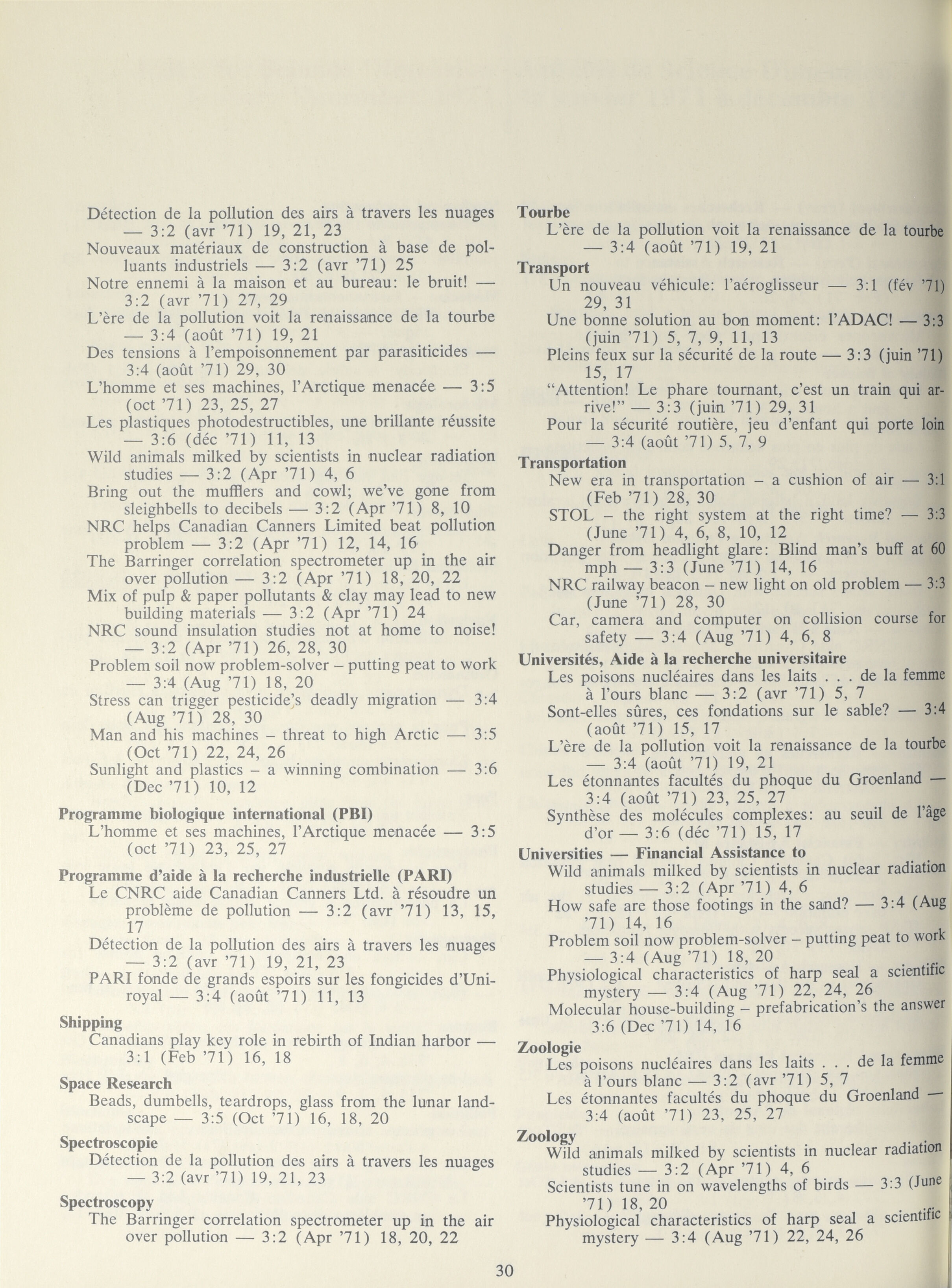 Détection de la pollution des airs à travers les nuages — 3:2 (avr '71) 19, 21, 23
Nouveaux matériaux de construction à base de polluants industriels — 3:2 (avr '71) 25
Notre ennemi à la maison et au bureau: le bruit! — 3:2 (avr '71) 27, 29
L'ère de la pollution voit la renaissance de la tourbe — 3:4 (août '71) 19, 21
Des tensions à l'empoisonnement par parasiticides — 3:4 (août '71) 29, 30
L'homme et ses machines, l'Arctique menacée — 3:5 (oct '71) 23, 25, 27
Les plastiques photodestructibles, une brillante réussite — 3:6 (déc '71) 11, 13
Wild animals milked by scientists in nuclear radiation studies — 3:2 (Apr '71) 4, 6
Bring out the mufflers and cowl; we've gone from sleighbells to decibels — 3:2 (Apr '71) 8, 10
NRC helps Canadian Canners Limited beat pollution problem — 3:2 (Apr '71) 12, 14, 16
The Barringer correlation spectrometer up in the air over pollution — 3:2 (Apr '71) 18, 20, 22
Mix of pulp & paper pollutants & clay may lead to new building materials — 3:2 (Apr '71) 24
NRC sound insulation studies not at home to noise! — 3:2 (Apr '71) 26, 28, 30
Problem soil now problem-solver – putting peat to work — 3:4 (Aug '71) 18, 20
Stress can trigger pesticide's deadly migration — 3:4 (Aug '71) 28, 30
Man and his machines – threat to high Arctic — 3:5 (Oct '71) 22, 24, 26
Sunlight and plastics – a winning combination — 3:6 (Dec '71) 10, 12

Programme biologique international (PBI)
L'homme et ses machines, l'Arctique menacée — 3:5 (oct '71) 23, 25, 27

Programme d'aide à la recherche industrielle (PARI)
Le CNRC aide Canadian Canners Ltd. à résoudre un problème de pollution — 3:2 (avr '71) 13, 15, 17
Détection de la pollution des airs à travers les nuages — 3:2 (avr '71) 19, 21, 23
PARI fonde de grands espoirs sur les fongicides d'Uniroyal — 3:4 (août '71) 11, 13

Shipping
Canadians play key role in rebirth of Indian harbor — 3:1 (Feb '71) 16, 18

Space Research
Beads, dumbells, teardrops, glass from the lunar landscape — 3:5 (Oct '71) 16, 18, 20

Spectroscopie
Détection de la pollution des airs à travers les nuages — 3:2 (avr '71) 19, 21, 23

Spectroscopy
The Barringer correlation spectrometer up in the air over pollution — 3:2 (Apr '71) 18, 20, 22

Tourbe
L'ère de la pollution voit la renaissance de la tourbe — 3:4 (août '71) 19, 21

Transport
Un nouveau véhicule: l'aéroglisseur — 3:1 (fév '71) 29, 31
Une bonne solution au bon moment: l'ADAC! — 3:3 (juin '71) 5, 7, 9, 11, 13
Pleins feux sur la sécurité de la route — 3:3 (juin '71) 15, 17
"Attention! Le phare tournant, c'est un train qui arrive!" — 3:3 (juin '71) 29, 31
Pour la sécurité routière, jeu d'enfant qui porte loin — 3:4 (août '71) 5, 7, 9

Transportation
New era in transportation – a cushion of air — 3:1 (Feb '71) 28, 30
STOL – the right system at the right time? — 3:3 (June '71) 4, 6, 8, 10, 12
Danger from headlight glare: Blind man's buff at 60 mph — 3:3 (June '71) 14, 16
NRC railway beacon – new light on old problem — 3:3 (June '71) 28, 30
Car, camera and computer on collision course for safety — 3:4 (Aug '71) 4, 6, 8

Universités, Aide à la recherche universitaire
Les poisons nucléaires dans les laits . . . de la femme à l'ours blanc — 3:2 (avr '71) 5, 7
Sont-elles sûres, ces fondations sur le sable? — 3:4 (août '71) 15, 17
L'ère de la pollution voit la renaissance de la tourbe — 3:4 (août '71) 19, 21
Les étonnantes facultés du phoque du Groenland — 3:4 (août '71) 23, 25, 27
Synthèse des molécules complexes: au seuil de l'âge d'or — 3:6 (déc '71) 15, 17

Universities — Financial Assistance to
Wild animals milked by scientists in nuclear radiation studies — 3:2 (Apr '71) 4, 6
How safe are those footings in the sand? — 3:4 (Aug '71) 14, 16
Problem soil now problem-solver – putting peat to work — 3:4 (Aug '71) 18, 20
Physiological characteristics of harp seal a scientific mystery — 3:4 (Aug '71) 22, 24, 26
Molecular house-building – prefabrication's the answer 3:6 (Dec '71) 14, 16

Zoologie
Les poisons nucléaires dans les laits . . . de la femme à l'ours blanc — 3:2 (avr '71) 5, 7
Les étonnantes facultés du phoque du Groenland — 3:4 (août '71) 23, 25, 27

Zoology
Wild animals milked by scientists in nuclear radiation studies — 3:2 (Apr '71) 4, 6
Scientists tune in on wavelengths of birds — 3:3 (June '71) 18, 20
Physiological characteristics of harp seal a scientific mystery — 3:4 (Aug '71) 22, 24, 26

30